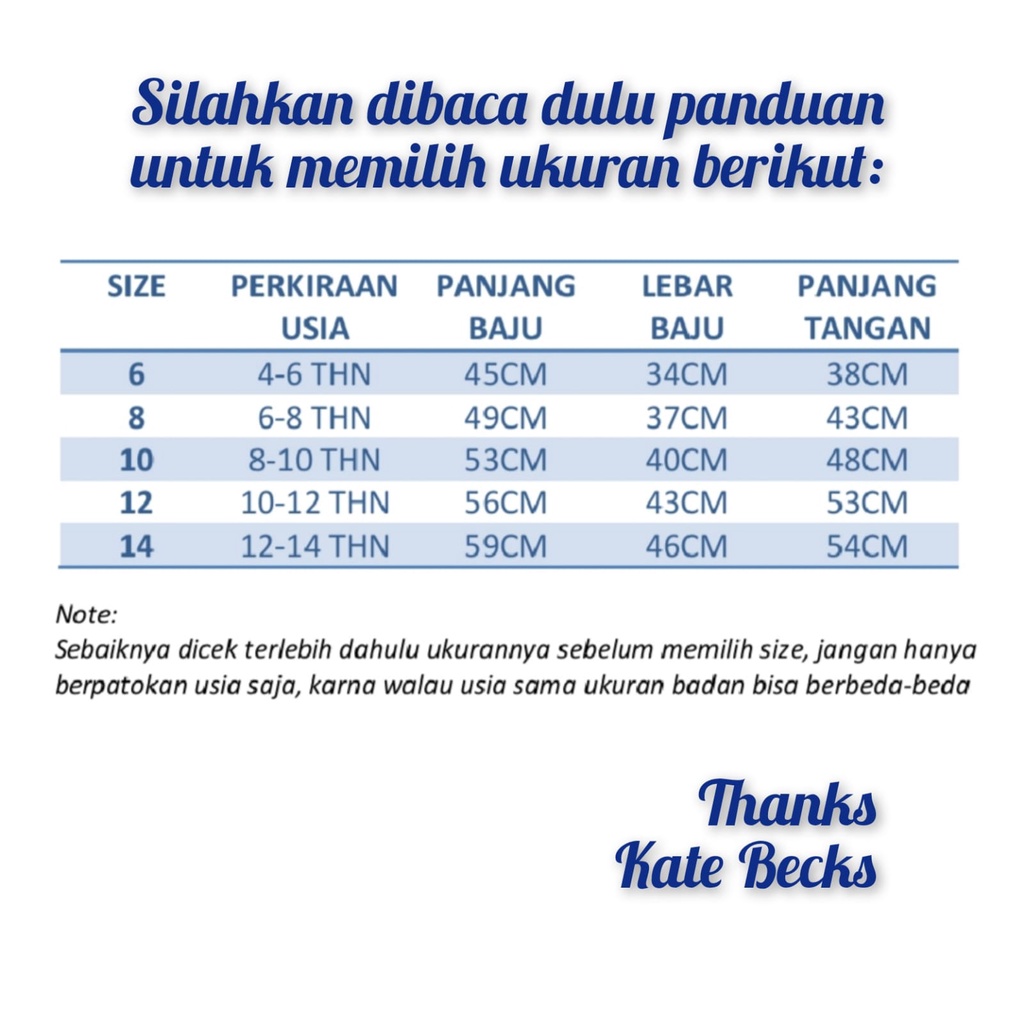 Silahkan dibaca dulu panduan untuk memilih ukuran berikut:

| SIZE | PERKIRAAN USIA | PANJANG BAJU | LEBAR BAJU | PANJANG TANGAN |
|---|---|---|---|---|
| 6 | 4-6 THN | 45CM | 34CM | 38CM |
| 8 | 6-8 THN | 49CM | 37CM | 43CM |
| 10 | 8-10 THN | 53CM | 40CM | 48CM |
| 12 | 10-12 THN | 56CM | 43CM | 53CM |
| 14 | 12-14 THN | 59CM | 46CM | 54CM |

Note:
Sebaiknya dicek terlebih dahulu ukurannya sebelum memilih size, jangan hanya berpatokan usia saja, karna walau usia sama ukuran badan bisa berbeda-beda

Thanks
Kate Becks